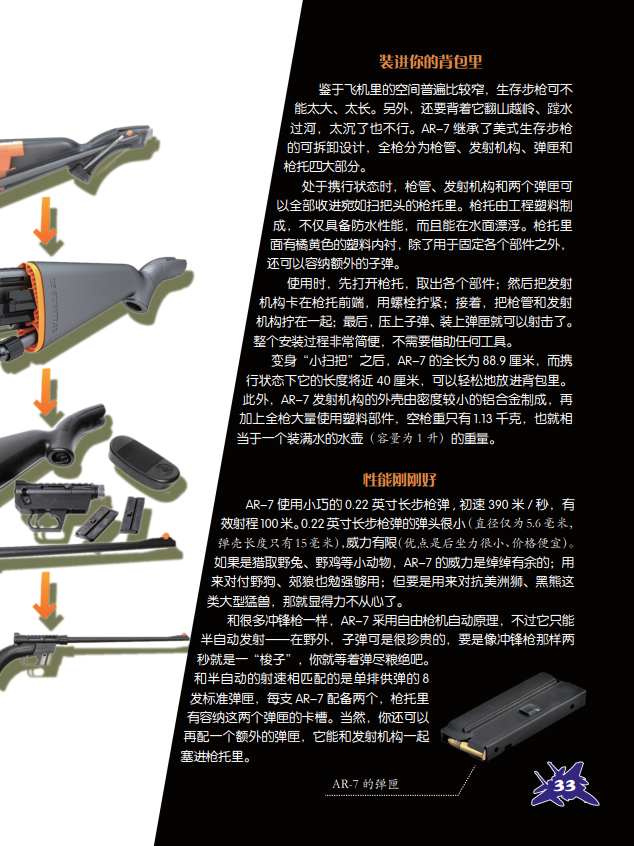 装进你的背包里

鉴于飞机里的空间普遍比较窄，生存步枪可不能太大、太长。另外，还要背着它翻山越岭、蹚水过河，太沉了也不行。AR-7继承了美式生存步枪的可拆卸设计，全枪分为枪管、发射机构、弹匣和枪托四大部分。

处于携行状态时，枪管、发射机构和两个弹匣可以全部收进宛如扫把头的枪托里。枪托由工程塑料制成，不仅具备防水性能，而且能在水面漂浮。枪托里面有橘黄色的塑料内衬，除了用于固定各个部件之外，还可以容纳额外的子弹。

使用时，先打开枪托，取出各个部件；然后把发射机构卡在枪托前端，用螺栓拧紧；接着，把枪管和发射机构拧在一起；最后，压上子弹、装上弹匣就可以射击了。整个安装过程非常简便，不需要借助任何工具。

变身“小扫把”之后，AR-7的全长为88.9厘米，而携行状态下它的长度将近40厘米，可以轻松地放进背包里。此外，AR-7发射机构的外壳由密度较小的铝合金制成，再加上全枪大量使用塑料部件，空枪重只有1.13千克，也就相当于一个装满水的水壶（容量为1升）的重量。

性能刚刚好

AR-7使用小巧的0.22英寸长步枪弹，初速390米/秒，有效射程100米。0.22英寸长步枪弹的弹头很小（直径仅为5.6毫米，弹壳长度只有15毫米），威力有限（优点是后坐力很小、价格便宜）。如果是猎取野兔、野鸡等小动物，AR-7的威力是绰绰有余的；用来对付野狗、郊狼也勉强够用；但要是用来对抗美洲狮、黑熊这类大型猛兽，那就显得力不从心了。

和很多冲锋枪一样，AR-7采用自由枪机自动原理，不过它只能半自动发射——在野外，子弹可是很珍贵的，要是像冲锋枪那样两秒就是一“梭子”，你就等着弹尽粮绝吧。

和半自动的射速相匹配的是单排供弹的8发标准弹匣，每支AR-7配备两个，枪托里有容纳这两个弹匣的卡槽。当然，你还可以再配一个额外的弹匣，它能和发射机构一起塞进枪托里。

AR-7的弹匣

33